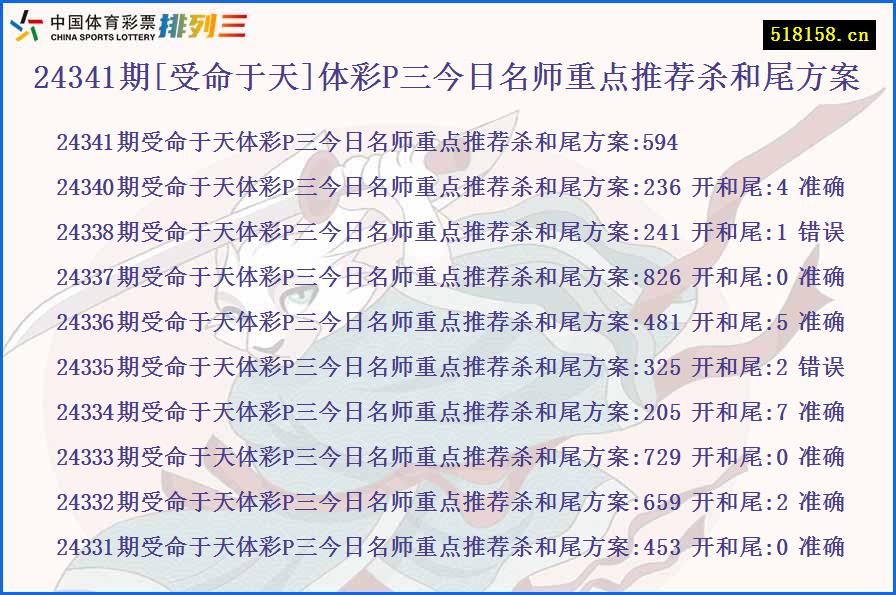 中国体育彩票 CHINA SPORTS LOTTERY 排列三

518158.cn

24341期[受命于天]体彩P三今日名师重点推荐杀和尾方案

24341期受命于天体彩P三今日名师重点推荐杀和尾方案:594

24340期受命于天体彩P三今日名师重点推荐杀和尾方案:236 开和尾:4 准确

24338期受命于天体彩P三今日名师重点推荐杀和尾方案:241 开和尾:1 错误

24337期受命于天体彩P三今日名师重点推荐杀和尾方案:826 开和尾:0 准确

24336期受命于天体彩P三今日名师重点推荐杀和尾方案:481 开和尾:5 准确

24335期受命于天体彩P三今日名师重点推荐杀和尾方案:325 开和尾:2 错误

24334期受命于天体彩P三今日名师重点推荐杀和尾方案:205 开和尾:7 准确

24333期受命于天体彩P三今日名师重点推荐杀和尾方案:729 开和尾:0 准确

24332期受命于天体彩P三今日名师重点推荐杀和尾方案:659 开和尾:2 准确

24331期受命于天体彩P三今日名师重点推荐杀和尾方案:453 开和尾:0 准确